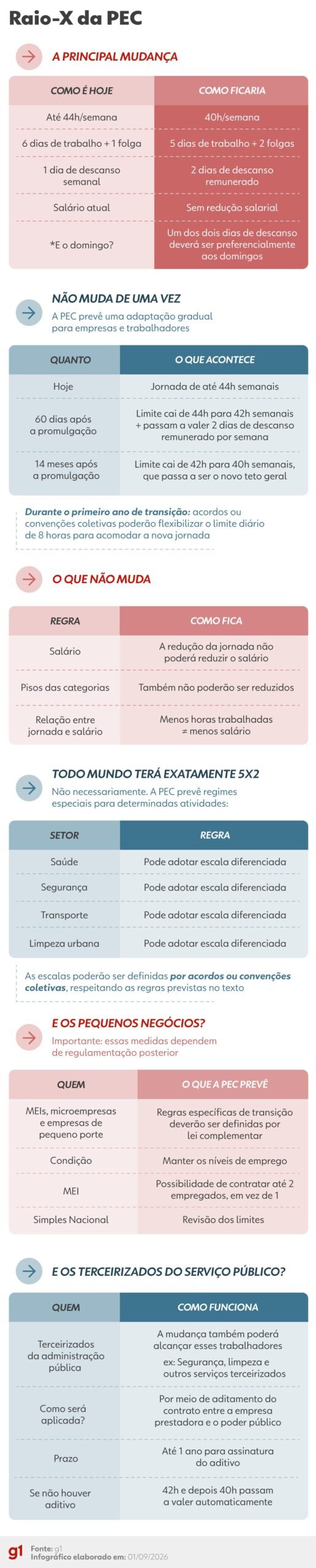 Raio-X da PEC

A PRINCIPAL MUDANÇA

| COMO É HOJE | COMO FICARIA |
|---|---|
| Até 44h/semana | 40h/semana |
| 6 dias de trabalho + 1 folga | 5 dias de trabalho + 2 folgas |
| 1 dia de descanso semanal | 2 dias de descanso remunerado |
| Salário atual | Sem redução salarial |
| *E o domingo? | Um dos dois dias de descanso deverá ser preferencialmente aos domingos |

NÃO MUDA DE UMA VEZ
A PEC prevê uma adaptação gradual para empresas e trabalhadores

| QUANTO | O QUE ACONTECE |
|---|---|
| Hoje | Jornada de até 44h semanais |
| 60 dias após a promulgação | Limite cai de 44h para 42h semanais + passam a valer 2 dias de descanso remunerado por semana |
| 14 meses após a promulgação | Limite cai de 42h para 40h semanais, que passa a ser o novo teto geral |

Durante o primeiro ano de transição: acordos ou convenções coletivas poderão flexibilizar o limite diário de 8 horas para acomodar a nova jornada

O QUE NÃO MUDA

| REGRA | COMO FICA |
|---|---|
| Salário | A redução da jornada não poderá reduzir o salário |
| Pisos das categorias | Também não poderão ser reduzidos |
| Relação entre jornada e salário | Menos horas trabalhadas ≠ menos salário |

TODO MUNDO TERÁ EXATAMENTE 5X2
Não necessariamente. A PEC prevê regimes especiais para determinadas atividades:

| SETOR | REGRA |
|---|---|
| Saúde | Pode adotar escala diferenciada |
| Segurança | Pode adotar escala diferenciada |
| Transporte | Pode adotar escala diferenciada |
| Limpeza urbana | Pode adotar escala diferenciada |

As escalas poderão ser definidas por acordos ou convenções coletivas, respeitando as regras previstas no texto

E OS PEQUENOS NEGÓCIOS?
Importante: essas medidas dependem de regulamentação posterior

| QUEM | O QUE A PEC PREVÊ |
|---|---|
| MEIs, microempresas e empresas de pequeno porte | Regras específicas de transição deverão ser definidas por lei complementar |
| Condição | Manter os níveis de emprego |
| MEI | Possibilidade de contratar até 2 empregados, em vez de 1 |
| Simples Nacional | Revisão dos limites |

E OS TERCEIRIZADOS DO SERVIÇO PÚBLICO?

| QUEM | COMO FUNCIONA |
|---|---|
| Terceirizados da administração pública | A mudança também poderá alcançar esses trabalhadores ex: Segurança, limpeza e outros serviços terceirizados |
| Como será aplicada? | Por meio de aditamento do contrato entre a empresa prestadora e o poder público |
| Prazo | Até 1 ano para assinatura do aditivo |
| Se não houver aditivo | 42h e depois 40h passam a valer automaticamente |

g1 Fonte: g1
Infográfico elaborado em: 01/09/2026